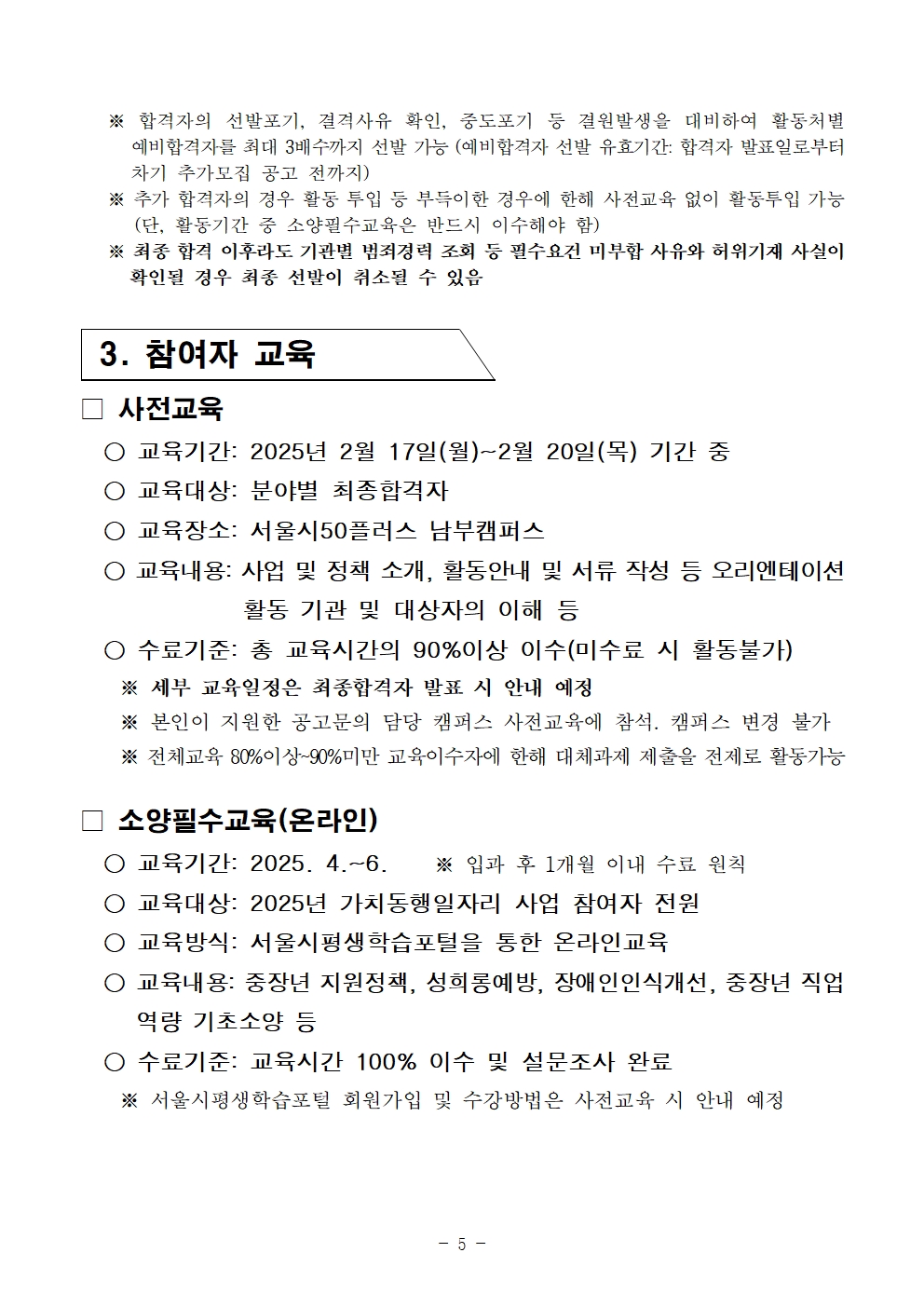 ※ 합격자의 선발포기, 결격사유 확인, 중도포기 등 결원발생을 대비하여 활동처별 예비합격자를 최대 3배수까지 선발 가능 (예비합격자 선발 유효기간: 합격자 발표일로부터 차기 추가모집 공고 전까지)
※ 추가 합격자의 경우 활동 투입 등 부득이한 경우에 한해 사전교육 없이 활동투입 가능 (단, 활동기간 중 소양필수교육은 반드시 이수해야 함)
※ 최종 합격 이후라도 기관별 범죄경력 조회 등 필수요건 미부합 사유와 허위기재 사실이 확인될 경우 최종 선발이 취소될 수 있음

3. 참여자 교육

□ 사전교육
○ 교육기간: 2025년 2월 17일(월)~2월 20일(목) 기간 중
○ 교육대상: 분야별 최종합격자
○ 교육장소: 서울시50플러스 남부캠퍼스
○ 교육내용: 사업 및 정책 소개, 활동안내 및 서류 작성 등 오리엔테이션 활동 기관 및 대상자의 이해 등
○ 수료기준: 총 교육시간의 90%이상 이수(미수료 시 활동불가)
※ 세부 교육일정은 최종합격자 발표 시 안내 예정
※ 본인이 지원한 공고문의 담당 캠퍼스 사전교육에 참석. 캠퍼스 변경 불가
※ 전체교육 80%이상~90%미만 교육이수자에 한해 대체과제 제출을 전제로 활동가능

□ 소양필수교육(온라인)
○ 교육기간: 2025. 4.~6. ※ 입과 후 1개월 이내 수료 원칙
○ 교육대상: 2025년 가치동행일자리 사업 참여자 전원
○ 교육방식: 서울시평생학습포털을 통한 온라인교육
○ 교육내용: 중장년 지원정책, 성희롱예방, 장애인인식개선, 중장년 직업 역량 기초소양 등
○ 수료기준: 교육시간 100% 이수 및 설문조사 완료
※ 서울시평생학습포털 회원가입 및 수강방법은 사전교육 시 안내 예정

- 5 -